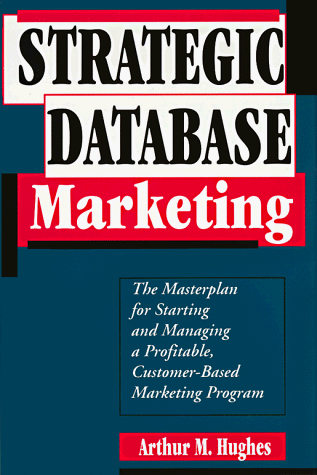 STRATEGIC DATABASE Marketing

The Masterplan for Starting and Managing a Profitable, Customer-Based Marketing Program

Arthur M. Hughes